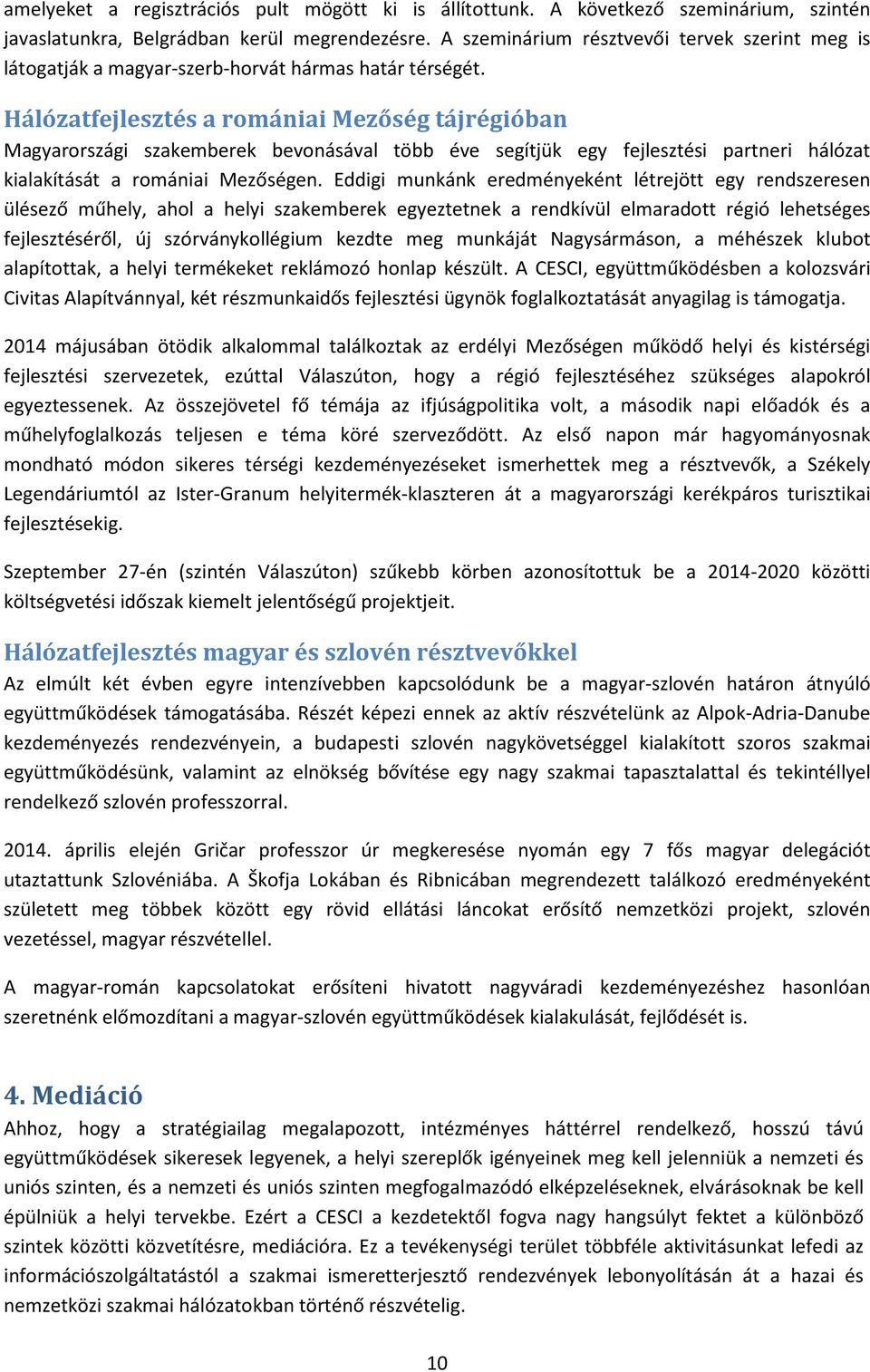 amelyeket a regisztrációs pult mögött ki is állítottunk. A következő szeminárium, szintén javaslatunkra, Belgrádban kerül megrendezésre. A szeminárium résztvevői tervek szerint meg is látogatják a magyar-szerb-horvát hármas határ térségét.

Hálózatfejlesztés a romániai Mezőség tájrégióban
Magyarországi szakemberek bevonásával több éve segítjük egy fejlesztési partneri hálózat kialakítását a romániai Mezőségen. Eddigi munkánk eredményeként létrejött egy rendszeresen ülésező műhely, ahol a helyi szakemberek egyeztetnek a rendkívül elmaradott régió lehetséges fejlesztéséről, új szórványkollégium kezdte meg munkáját Nagysármáson, a méhészek klubot alapítottak, a helyi termékeket reklámozó honlap készült. A CESCI, együttműködésben a kolozsvári Civitas Alapítvánnyal, két részmunkaidős fejlesztési ügynök foglalkoztatását anyagilag is támogatja.

2014 májusában ötödik alkalommal találkoztak az erdélyi Mezőségen működő helyi és kistérségi fejlesztési szervezetek, ezúttal Válaszúton, hogy a régió fejlesztéséhez szükséges alapokról egyeztessenek. Az összejövetel fő témája az ifjúságpolitika volt, a második napi előadók és a műhelyfoglalkozás teljesen e téma köré szerveződött. Az első napon már hagyományosnak mondható módon sikeres térségi kezdeményezéseket ismerhettek meg a résztvevők, a Székely Legendáriumtól az Ister-Granum helyitermék-klaszteren át a magyarországi kerékpáros turisztikai fejlesztésekig.

Szeptember 27-én (szintén Válaszúton) szűkebb körben azonosítottuk be a 2014-2020 közötti költségvetési időszak kiemelt jelentőségű projektjeit.

Hálózatfejlesztés magyar és szlovén résztvevőkkel
Az elmúlt két évben egyre intenzívebben kapcsolódunk be a magyar-szlovén határon átnyúló együttműködések támogatásába. Részét képezi ennek az aktív részvételünk az Alpok-Adria-Danube kezdeményezés rendezvényein, a budapesti szlovén nagykövetséggel kialakított szoros szakmai együttműködésünk, valamint az elnökség bővítése egy nagy szakmai tapasztalattal és tekintéllyel rendelkező szlovén professzorral.

2014. április elején Gričar professzor úr megkeresése nyomán egy 7 fős magyar delegációt utaztattunk Szlovéniába. A Škofja Lokában és Ribnicában megrendezett találkozó eredményeként született meg többek között egy rövid ellátási láncokat erősítő nemzetközi projekt, szlovén vezetéssel, magyar részvétellel.

A magyar-román kapcsolatokat erősíteni hivatott nagyváradi kezdeményezéshez hasonlóan szeretnénk előmozdítani a magyar-szlovén együttműködések kialakulását, fejlődését is.

4. Mediáció
Ahhoz, hogy a stratégiailag megalapozott, intézményes háttérrel rendelkező, hosszú távú együttműködések sikeresek legyenek, a helyi szereplők igényeinek meg kell jelenniük a nemzeti és uniós szinten, és a nemzeti és uniós szinten megfogalmazódó elképzeléseknek, elvárásoknak be kell épülniük a helyi tervekbe. Ezért a CESCI a kezdetektől fogva nagy hangsúlyt fektet a különböző szintek közötti közvetítésre, mediációra. Ez a tevékenységi terület többféle aktivitásunkat lefedi az információszolgáltatástól a szakmai ismeretterjesztő rendezvények lebonyolításán át a hazai és nemzetközi szakmai hálózatokban történő részvételig.

10